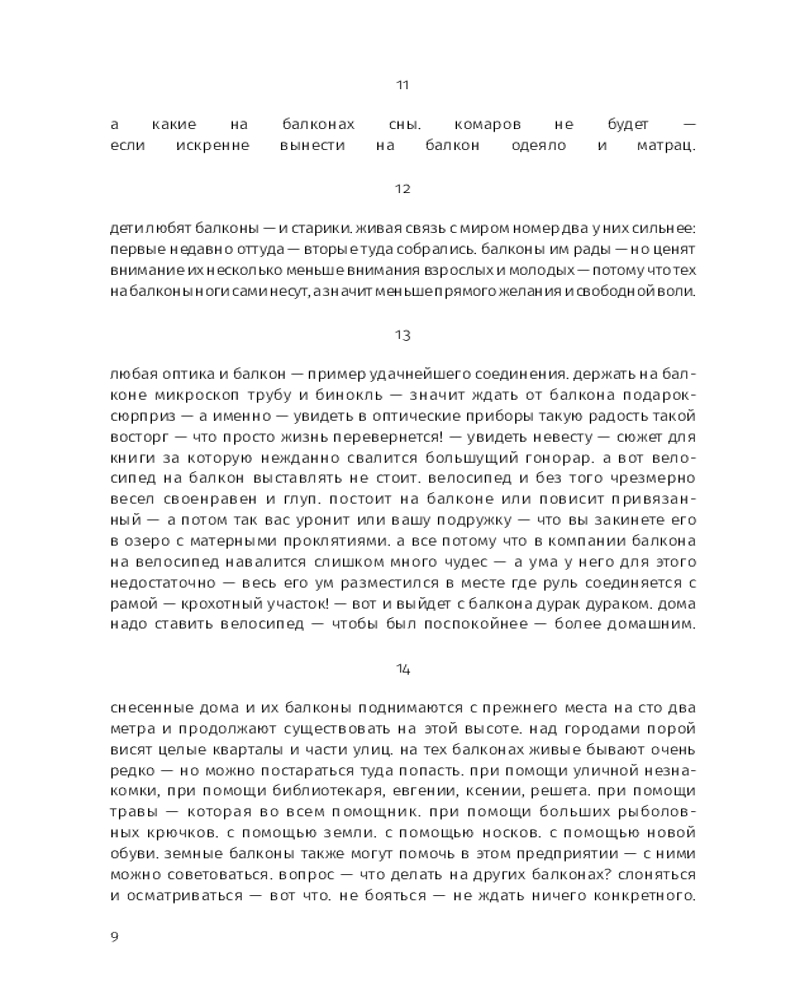 11

а какие на балконах сны. комаров не будет — если искренне вынести на балкон одеяло и матрац.

12

дети любят балконы — и старики. живая связь с миром номер два у них сильнее: первые недавно оттуда — вторые туда собрались. балконы им рады — но ценят внимание их несколько меньше внимания взрослых и молодых — потому что тех на балконы ноги сами несут, а значит меньше прямого желания и свободной воли.

13

любая оптика и балкон — пример удачнейшего соединения. держать на балконе микроскоп трубу и бинокль — значит ждать от балкона подарок-сюрприз — а именно — увидеть в оптические приборы такую радость такой восторг — что просто жизнь перевернется! — увидеть невесту — сюжет для книги за которую нежданно свалится большущий гонорар. а вот велосипед на балкон выставлять не стоит. велосипед и без того чрезмерно весел своенравен и глуп. постоит на балконе или повисит привязанный — а потом так вас уронит или вашу подружку — что вы закинете его в озеро с матерными проклятиями. а все потому что в компании балкона на велосипед навалится слишком много чудес — а ума у него для этого недостаточно — весь его ум разместился в месте где руль соединяется с рамой — крохотный участок! — вот и выйдет с балкона дурак дураком. дома надо ставить велосипед — чтобы был поспокойнее — более домашним.

14

снесенные дома и их балконы поднимаются с прежнего места на сто два метра и продолжают существовать на этой высоте. над городами порой висят целые кварталы и части улиц. на тех балконах живые бывают очень редко — но можно постараться туда попасть. при помощи уличной незнакомки, при помощи библиотекаря, евгении, ксении, решета. при помощи травы — которая во всем помощник. при помощи больших рыболовных крючков. с помощью земли. с помощью носков. с помощью новой обуви. земные балконы также могут помочь в этом предприятии — с ними можно советоваться. вопрос — что делать на других балконах? слоняться и осматриваться — вот что. не бояться — не ждать ничего конкретного.

9